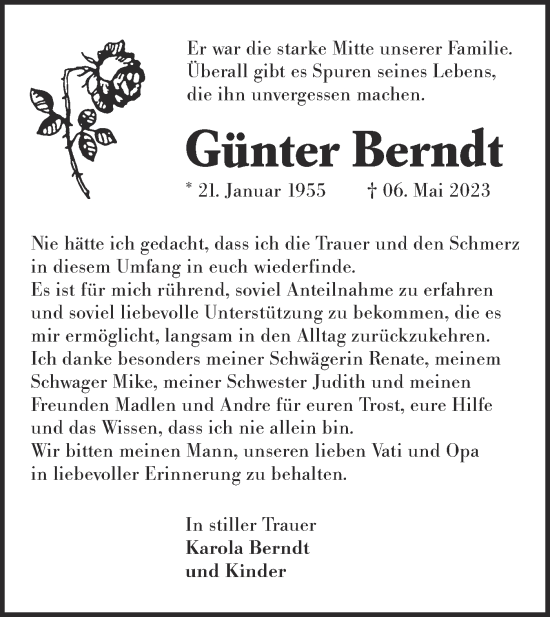 Er war die starke Mitte unserer Familie.
Überall gibt es Spuren seines Lebens,
die ihn unvergessen machen.

Günter Berndt

* 21. Januar 1955 † 06. Mai 2023

Nie hätte ich gedacht, dass ich die Trauer und den Schmerz in diesem Umfang in euch wiederfinde.
Es ist für mich rührend, soviel Anteilnahme zu erfahren und soviel liebevolle Unterstützung zu bekommen, die es mir ermöglicht, langsam in den Alltag zurückzukehren.
Ich danke besonders meiner Schwägerin Renate, meinem Schwager Mike, meiner Schwester Judith und meinen Freunden Madlen und Andre für euren Trost, eure Hilfe und das Wissen, dass ich nie allein bin.
Wir bitten meinen Mann, unseren lieben Vati und Opa in liebevoller Erinnerung zu behalten.

In stiller Trauer
Karola Berndt
und Kinder